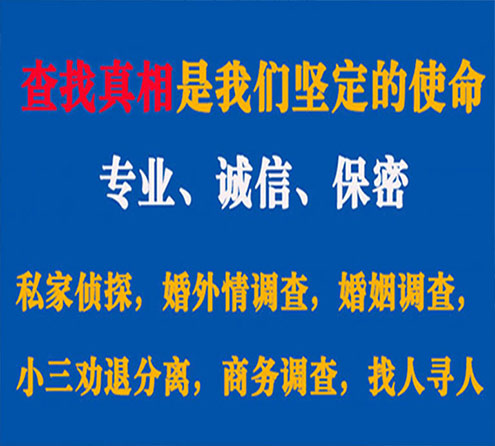 查找真相是我们坚定的使命

专业、诚信、保密

私家侦探，婚外情调查，婚姻调查，

小三劝退分离，商务调查，找人寻人